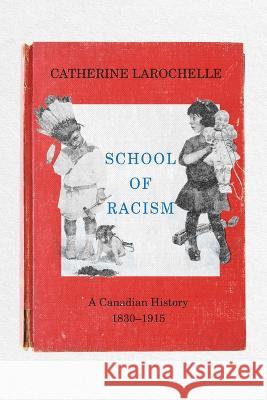 CATHERINE LAROCHELLE

SCHOOL
OF
RACISM

A Canadian History
1830–1915

Kraina Książek